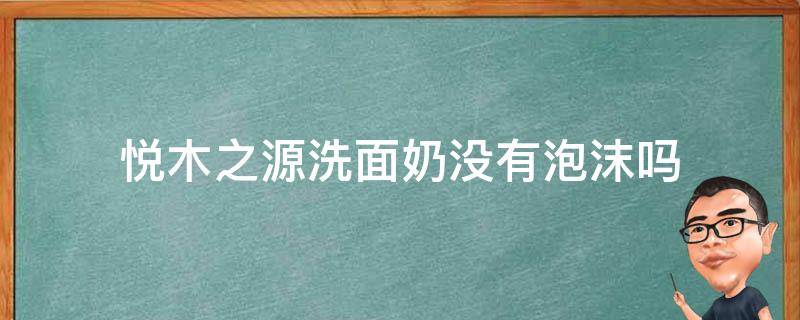 悦木之源洗面奶没有泡沫吗